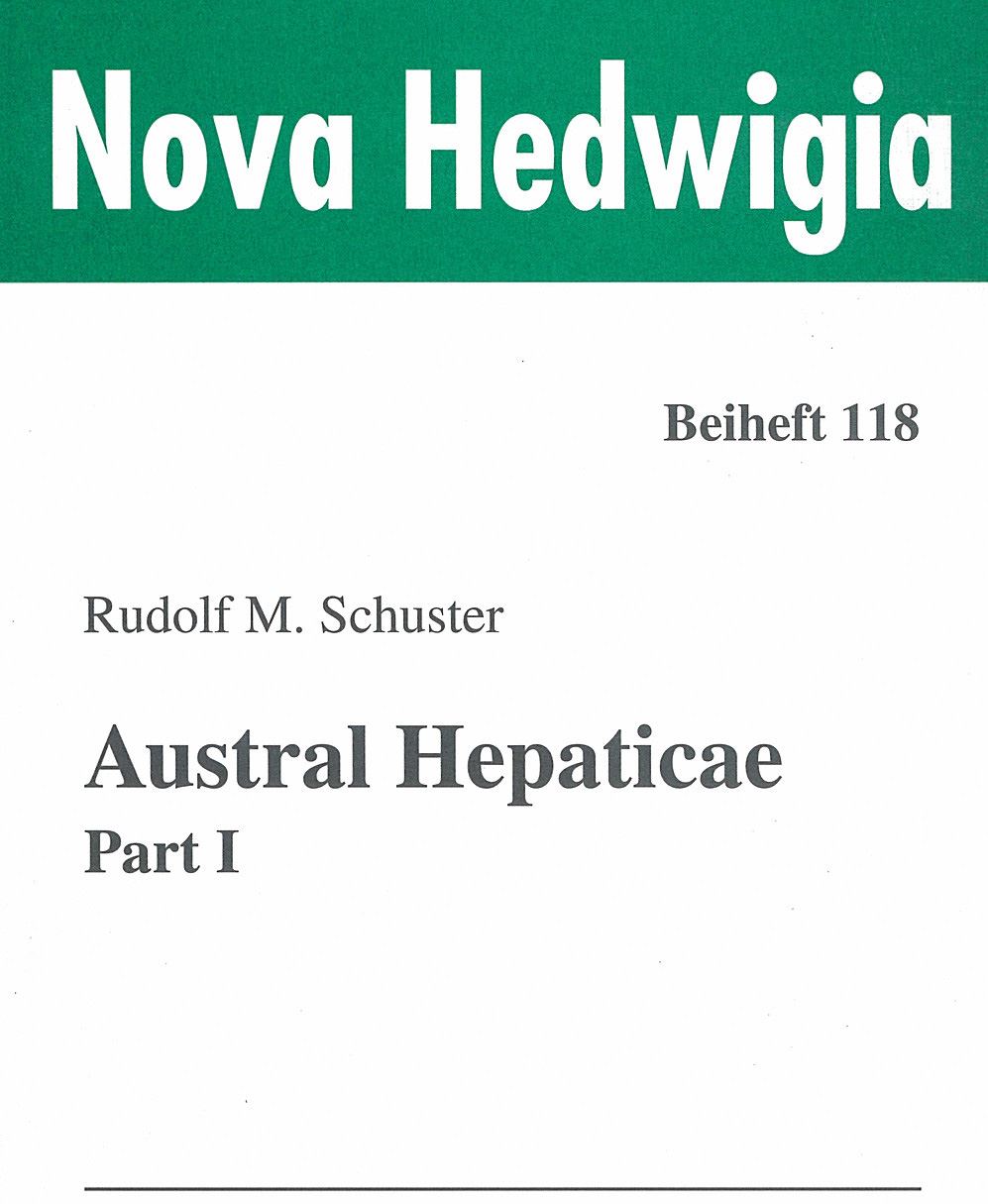 Nova Hedwigia

Beiheft 118

Rudolf M. Schuster

Austral Hepaticae
Part I